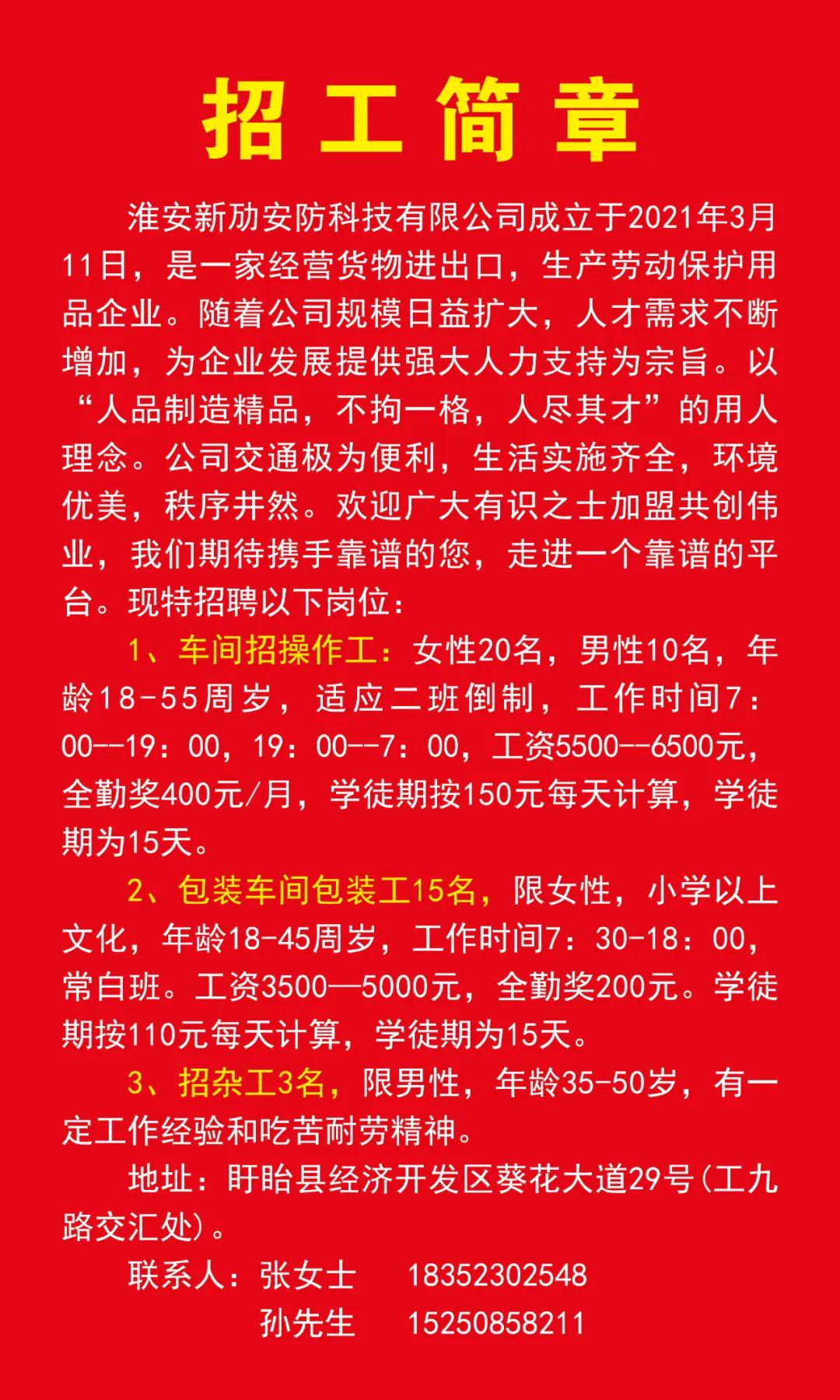 招工简章

淮安新劢安防科技有限公司成立于2021年3月11日，是一家经营货物进出口，生产劳动保护用品企业。随着公司规模日益扩大，人才需求不断增加，为企业发展提供强大人力支持为宗旨。以“人品制造精品，不拘一格，人尽其才”的用人理念。公司交通极为便利，生活实施齐全，环境优美，秩序井然。欢迎广大有识之士加盟共创伟业，我们期待携手靠谱的您，走进一个靠谱的平台。现特招聘以下岗位：

1、车间招操作工：女性20名，男性10名，年龄18-55周岁，适应二班倒制，工作时间7：00--19：00，19：00--7：00，工资5500--6500元，全勤奖400元/月，学徒期按150元每天计算，学徒期为15天。

2、包装车间包装工15名，限女性，小学以上文化，年龄18-45周岁，工作时间7：30-18：00，常白班。工资3500—5000元，全勤奖200元。学徒期按110元每天计算，学徒期为15天。

3、招杂工3名，限男性，年龄35-50岁，有一定工作经验和吃苦耐劳精神。

地址：盱眙县经济开发区葵花大道29号(工九路交汇处)。

联系人：张女士 18352302548

孙先生 15250858211